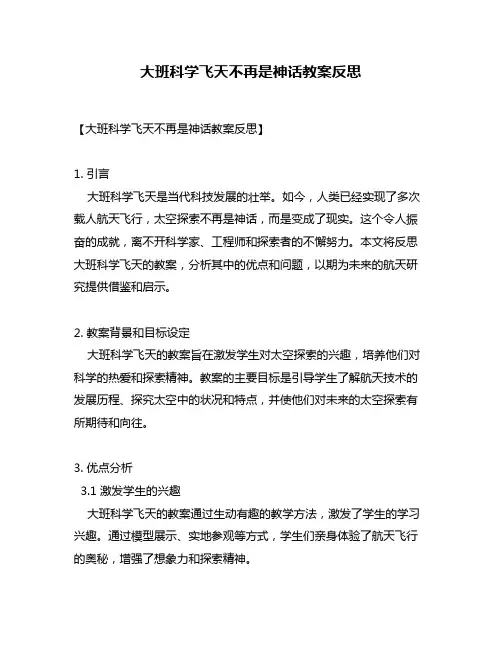 大班科学飞天不再是神话教案反思

【大班科学飞天不再是神话教案反思】

1. 引言
大班科学飞天是当代科技发展的壮举。如今，人类已经实现了多次载人航天飞行，太空探索不再是神话，而是变成了现实。这个令人振奋的成就，离不开科学家、工程师和探索者的不懈努力。本文将反思大班科学飞天的教案，分析其中的优点和问题，以期为未来的航天研究提供借鉴和启示。

2. 教案背景和目标设定
大班科学飞天的教案旨在激发学生对太空探索的兴趣，培养他们对科学的热爱和探索精神。教案的主要目标是引导学生了解航天技术的发展历程、探究太空中的状况和特点，并使他们对未来的太空探索有所期待和向往。

3. 优点分析
3.1 激发学生的兴趣
大班科学飞天的教案通过生动有趣的教学方法，激发了学生的学习兴趣。通过模型展示、实地参观等方式，学生们亲身体验了航天飞行的奥秘，增强了想象力和探索精神。